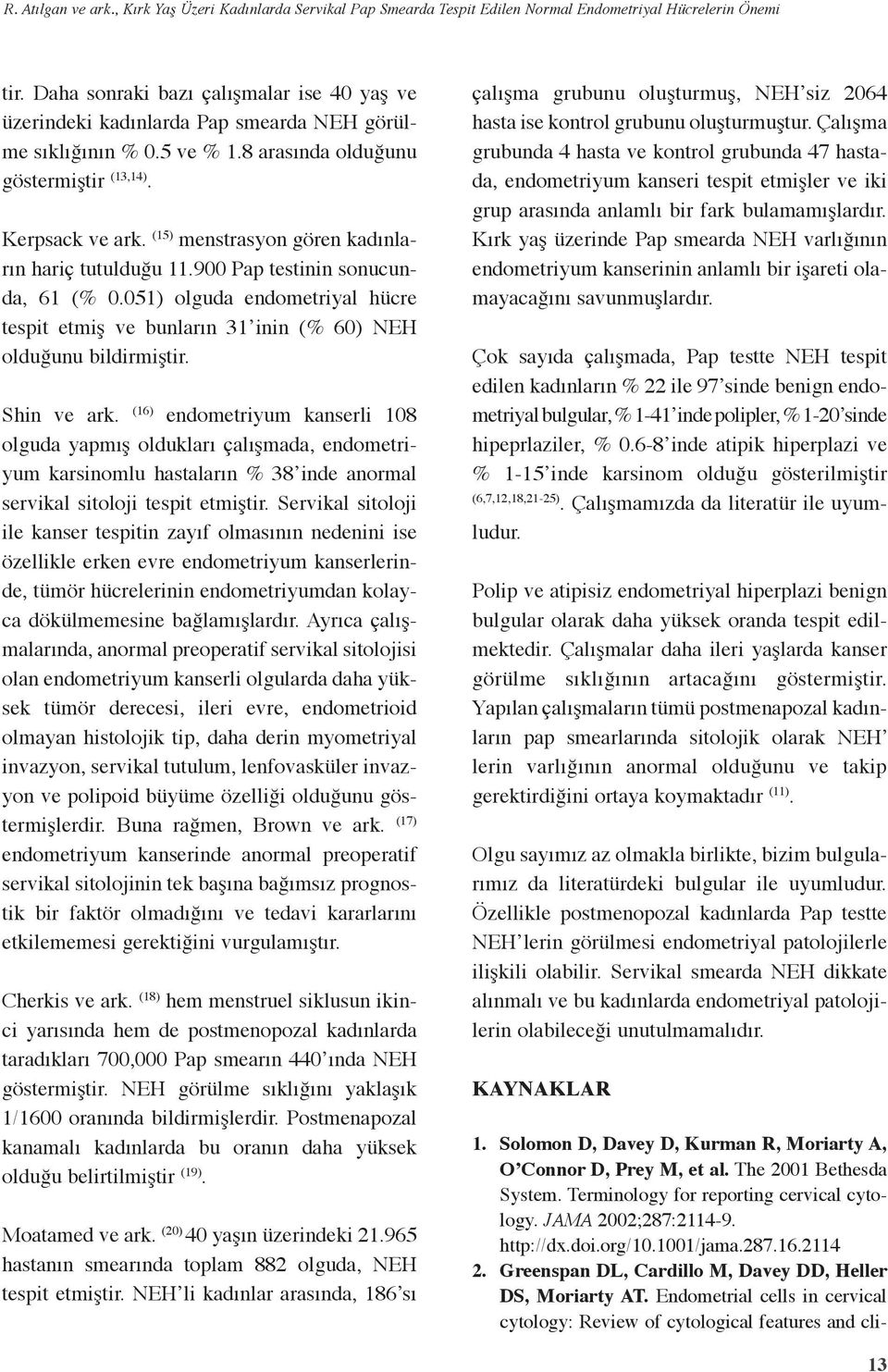 R. Atılgan ve ark., Kırk Yaş Üzeri Kadınlarda Servikal Pap Smearda Tespit Edilen Normal Endometriyal Hücrelerin Önemi

tir. Daha sonraki bazı çalışmalar ise 40 yaş ve üzerindeki kadınlarda Pap smearda NEH görülme sıklığının % 0.5 ve % 1.8 arasında olduğunu göstermiştir $^{(13,14)}$.

Kerpsack ve ark. $^{(15)}$ menstrasyon gören kadınların hariç tutulduğu 11.900 Pap testinin sonucunda, 61 (% 0.051) olguda endometriyal hücre tespit etmiş ve bunların 31'inin (% 60) NEH olduğunu bildirmiştir.

Shin ve ark. $^{(16)}$ endometriyum kanserli 108 olguda yapmış oldukları çalışmada, endometriyum karsinomlu hastaların % 38'inde anormal servikal sitoloji tespit etmiştir. Servikal sitoloji ile kanser tespitin zayıf olmasının nedenini ise özellikle erken evre endometriyum kanserlerinde, tümör hücrelerinin endometriyumdan kolayca dökülmemesine bağlamışlardır. Ayrıca çalışmalarında, anormal preoperatif servikal sitolojisi olan endometriyum kanserli olgularda daha yüksek tümör derecesi, ileri evre, endometrioid olmayan histolojik tip, daha derin myometriyal invazyon, servikal tutulum, lenfovasküler invazyon ve polipoid büyüme özelliği olduğunu göstermişlerdir. Buna rağmen, Brown ve ark. $^{(17)}$ endometriyum kanserinde anormal preoperatif servikal sitolojinin tek başına bağımsız prognostik bir faktör olmadığını ve tedavi kararlarını etkilememesi gerektiğini vurgulamıştır.

Cherkis ve ark. $^{(18)}$ hem menstruel siklusun ikinci yarısında hem de postmenopozal kadınlarda taradıkları 700,000 Pap smearın 440'ında NEH göstermiştir. NEH görülme sıklığını yaklaşık 1/1600 oranında bildirmişlerdir. Postmenapozal kanamalı kadınlarda bu oranın daha yüksek olduğu belirtilmiştir $^{(19)}$.

Moatamed ve ark. $^{(20)}$ 40 yaşın üzerindeki 21.965 hastanın smearında toplam 882 olguda, NEH tespit etmiştir. NEH'li kadınlar arasında, 186'sı çalışma grubunu oluşturmuş, NEH'siz 2064 hasta ise kontrol grubunu oluşturmuştur. Çalışma grubunda 4 hasta ve kontrol grubunda 47 hastada, endometriyum kanseri tespit etmişler ve iki grup arasında anlamlı bir fark bulamamışlardır. Kırk yaş üzerinde Pap smearda NEH varlığının endometriyum kanserinin anlamlı bir işareti olamayacağını savunmuşlardır.

Çok sayıda çalışmada, Pap testte NEH tespit edilen kadınların % 22 ile 97'sinde benign endometriyal bulgular, % 1-41'inde polipler, % 1-20'sinde hipeprlaziler, % 0.6-8'inde atipik hiperplazi ve % 1-15'inde karsinom olduğu gösterilmiştir $^{(6,7,12,18,21-25)}$. Çalışmamızda da literatür ile uyumludur.

Polip ve atipisiz endometriyal hiperplazi benign bulgular olarak daha yüksek oranda tespit edilmektedir. Çalışmalar daha ileri yaşlarda kanser görülme sıklığının artacağını göstermiştir. Yapılan çalışmaların tümü postmenapozal kadınların pap smearlarında sitolojik olarak NEH'lerin varlığının anormal olduğunu ve takip gerektirdiğini ortaya koymaktadır $^{(11)}$.

Olgu sayımız az olmakla birlikte, bizim bulgularımız da literatürdeki bulgular ile uyumludur. Özellikle postmenopozal kadınlarda Pap testte NEH'lerin görülmesi endometriyal patolojilerle ilişkili olabilir. Servikal smearda NEH dikkate alınmalı ve bu kadınlarda endometriyal patolojilerin olabileceği unutulmamalıdır.

KAYNAKLAR

1. Solomon D, Davey D, Kurman R, Moriarty A, O'Connor D, Prey M, et al. The 2001 Bethesda System. Terminology for reporting cervical cytology. JAMA 2002;287:2114-9. http://dx.doi.org/10.1001/jama.287.16.2114
2. Greenspan DL, Cardillo M, Davey DD, Heller DS, Moriarty AT. Endometrial cells in cervical cytology: Review of cytological features and cli-

13